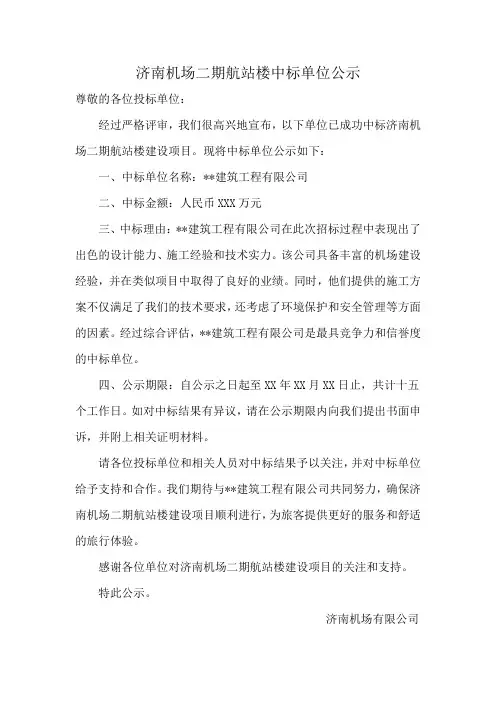 济南机场二期航站楼中标单位公示

尊敬的各位投标单位：

经过严格评审，我们很高兴地宣布，以下单位已成功中标济南机场二期航站楼建设项目。现将中标单位公示如下：

一、中标单位名称：**建筑工程有限公司

二、中标金额：人民币XXX万元

三、中标理由：**建筑工程有限公司在此次招标过程中表现出了出色的设计能力、施工经验和技术实力。该公司具备丰富的机场建设经验，并在类似项目中取得了良好的业绩。同时，他们提供的施工方案不仅满足了我们的技术要求，还考虑了环境保护和安全管理等方面的因素。经过综合评估，**建筑工程有限公司是最具竞争力和信誉度的中标单位。

四、公示期限：自公示之日起至XX年XX月XX日止，共计十五个工作日。如对中标结果有异议，请在公示期限内向我们提出书面申诉，并附上相关证明材料。

请各位投标单位和相关人员对中标结果予以关注，并对中标单位给予支持和合作。我们期待与**建筑工程有限公司共同努力，确保济南机场二期航站楼建设项目顺利进行，为旅客提供更好的服务和舒适的旅行体验。

感谢各位单位对济南机场二期航站楼建设项目的关注和支持。

特此公示。

济南机场有限公司